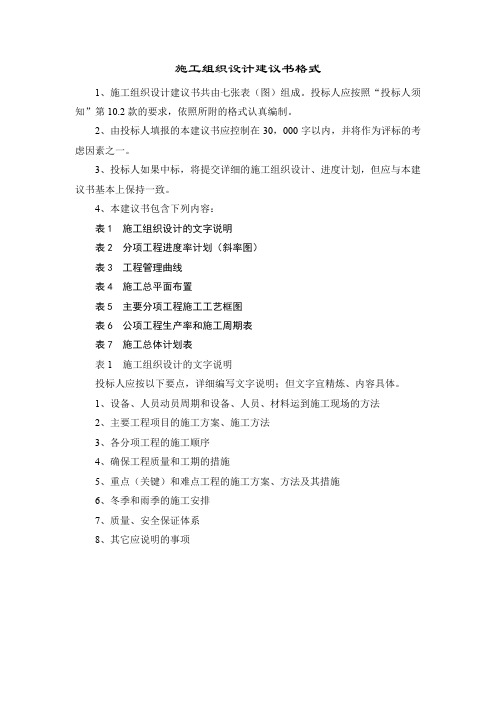 施工组织设计建议书格式

1、施工组织设计建议书共由七张表（图）组成。投标人应按照“投标人须知”第 10.2 款的要求，依照所附的格式认真编制。

2、由投标人填报的本建议书应控制在 30，000 字以内，并将作为评标的考虑因素之一。

3、投标人如果中标，将提交详细的施工组织设计、进度计划，但应与本建议书基本上保持一致。

4、本建议书包含下列内容：

表 1　施工组织设计的文字说明

表 2　分项工程进度率计划（斜率图）

表 3　工程管理曲线

表 4　施工总平面布置

表 5　主要分项工程施工工艺框图

表 6　公项工程生产率和施工周期表

表 7　施工总体计划表

表 1　施工组织设计的文字说明

投标人应按以下要点，详细编写文字说明；但文字宜精炼、内容具体。

1、设备、人员动员周期和设备、人员、材料运到施工现场的方法

2、主要工程项目的施工方案、施工方法

3、各分项工程的施工顺序

4、确保工程质量和工期的措施

5、重点（关键）和难点工程的施工方案、方法及其措施

6、冬季和雨季的施工安排

7、质量、安全保证体系

8、其它应说明的事项